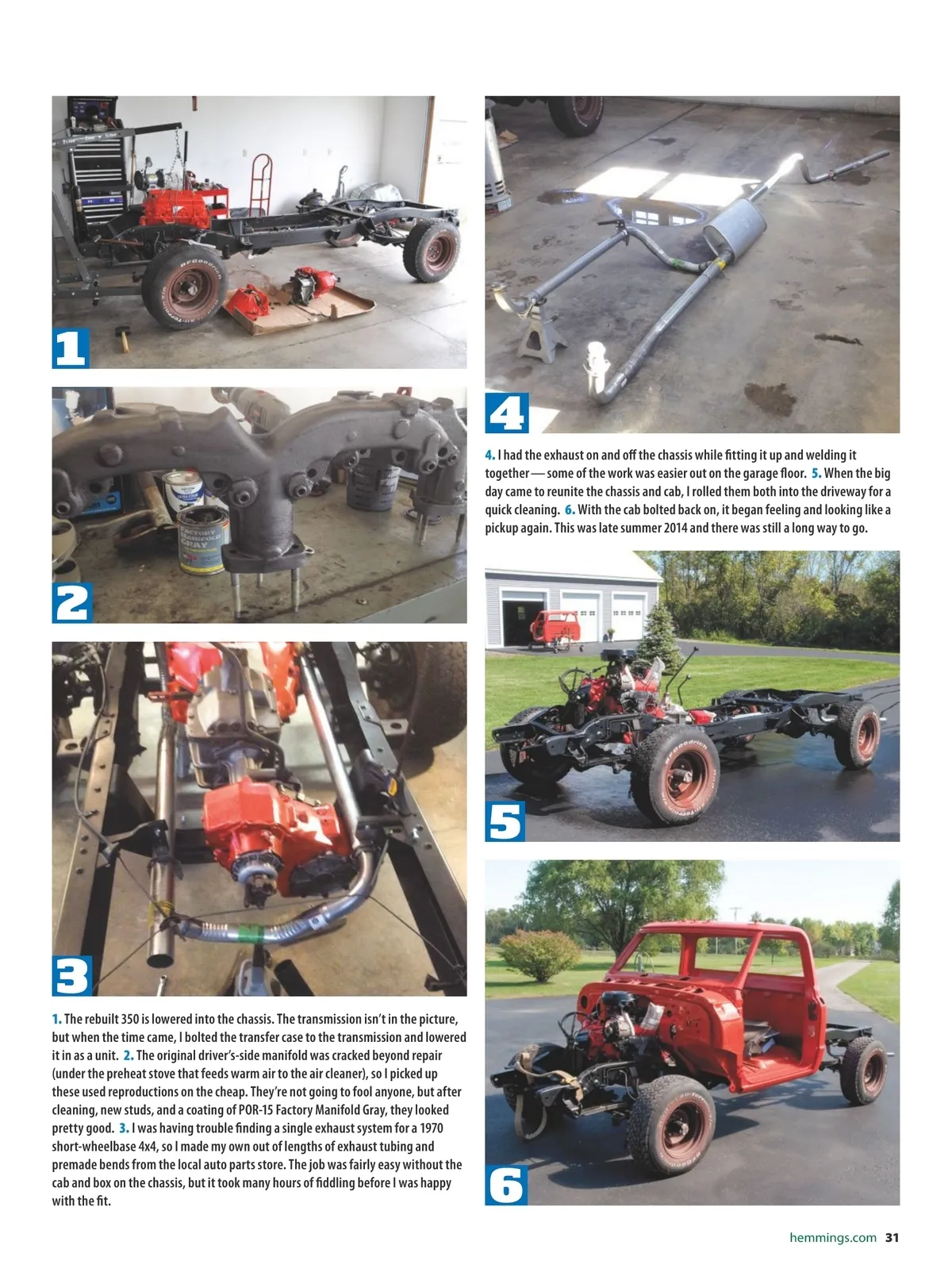 1

2

3

1. The rebuilt 350 is lowered into the chassis. The transmission isn't in the picture, but when the time came, I bolted the transfer case to the transmission and lowered it in as a unit. 2. The original driver's-side manifold was cracked beyond repair (under the preheat stove that feeds warm air to the air cleaner), so I picked up these used reproductions on the cheap. They're not going to fool anyone, but after cleaning, new studs, and a coating of POR-15 Factory Manifold Gray, they looked pretty good. 3. I was having trouble finding a single exhaust system for a 1970 short-wheelbase 4x4, so I made my own out of lengths of exhaust tubing and premade bends from the local auto parts store. The job was fairly easy without the cab and box on the chassis, but it took many hours of fiddling before I was happy with the fit.

4

4. I had the exhaust on and off the chassis while fitting it up and welding it together — some of the work was easier out on the garage floor. 5. When the big day came to reunite the chassis and cab, I rolled them both into the driveway for a quick cleaning. 6. With the cab bolted back on, it began feeling and looking like a pickup again. This was late summer 2014 and there was still a long way to go.

5

6

hemmings.com 31